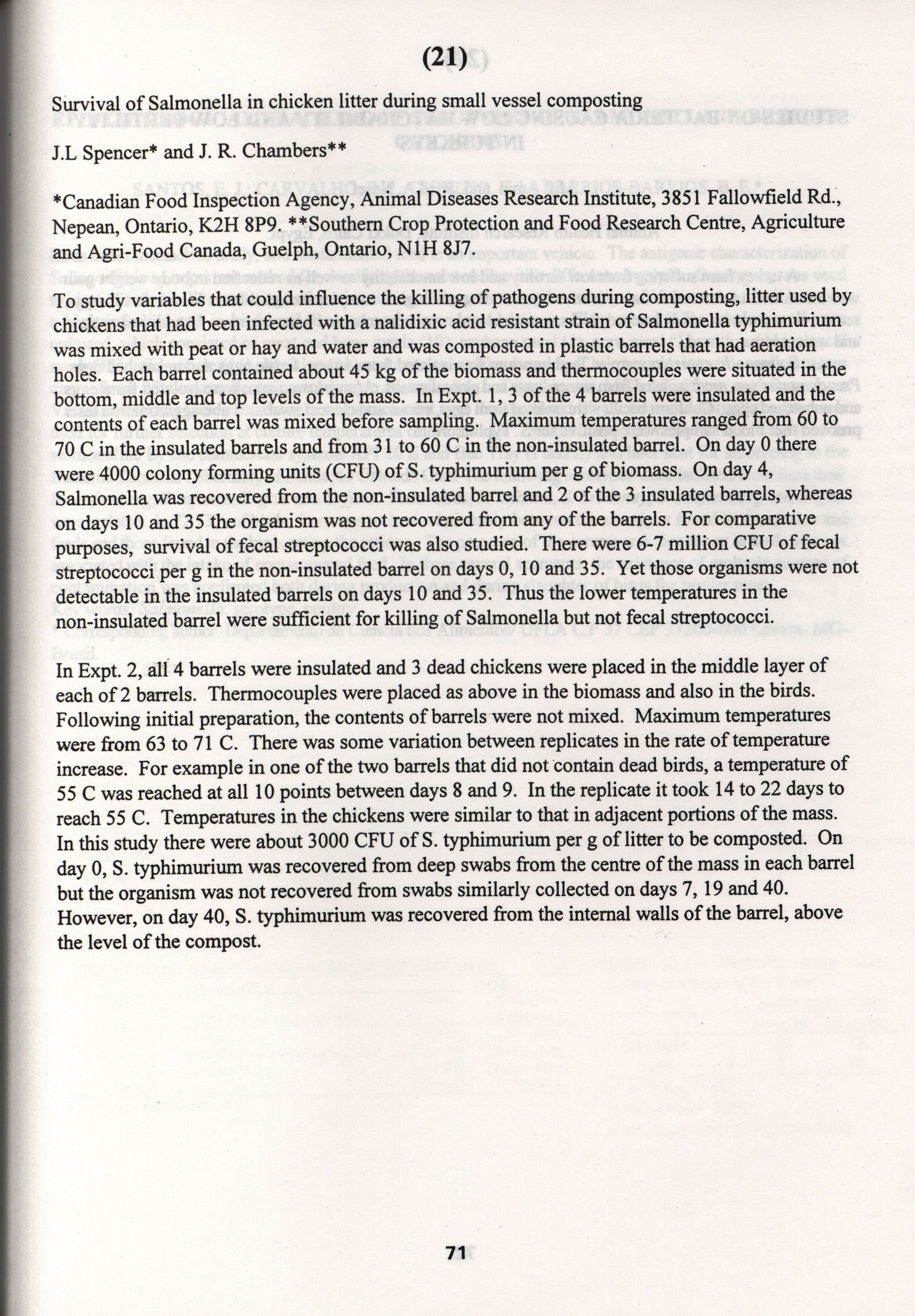 (21)

Survival of Salmonella in chicken litter during small vessel composting

J.L Spencer* and J. R. Chambers**

*Canadian Food Inspection Agency, Animal Diseases Research Institute, 3851 Fallowfield Rd., Nepean, Ontario, K2H 8P9. **Southern Crop Protection and Food Research Centre, Agriculture and Agri-Food Canada, Guelph, Ontario, N1H 8J7.

To study variables that could influence the killing of pathogens during composting, litter used by chickens that had been infected with a nalidixic acid resistant strain of Salmonella typhimurium was mixed with peat or hay and water and was composted in plastic barrels that had aeration holes. Each barrel contained about 45 kg of the biomass and thermocouples were situated in the bottom, middle and top levels of the mass. In Expt. 1, 3 of the 4 barrels were insulated and the contents of each barrel was mixed before sampling. Maximum temperatures ranged from 60 to 70 C in the insulated barrels and from 31 to 60 C in the non-insulated barrel. On day 0 there were 4000 colony forming units (CFU) of S. typhimurium per g of biomass. On day 4, Salmonella was recovered from the non-insulated barrel and 2 of the 3 insulated barrels, whereas on days 10 and 35 the organism was not recovered from any of the barrels. For comparative purposes, survival of fecal streptococci was also studied. There were 6-7 million CFU of fecal streptococci per g in the non-insulated barrel on days 0, 10 and 35. Yet those organisms were not detectable in the insulated barrels on days 10 and 35. Thus the lower temperatures in the non-insulated barrel were sufficient for killing of Salmonella but not fecal streptococci.

In Expt. 2, all 4 barrels were insulated and 3 dead chickens were placed in the middle layer of each of 2 barrels. Thermocouples were placed as above in the biomass and also in the birds. Following initial preparation, the contents of barrels were not mixed. Maximum temperatures were from 63 to 71 C. There was some variation between replicates in the rate of temperature increase. For example in one of the two barrels that did not contain dead birds, a temperature of 55 C was reached at all 10 points between days 8 and 9. In the replicate it took 14 to 22 days to reach 55 C. Temperatures in the chickens were similar to that in adjacent portions of the mass. In this study there were about 3000 CFU of S. typhimurium per g of litter to be composted. On day 0, S. typhimurium was recovered from deep swabs from the centre of the mass in each barrel but the organism was not recovered from swabs similarly collected on days 7, 19 and 40. However, on day 40, S. typhimurium was recovered from the internal walls of the barrel, above the level of the compost.

71